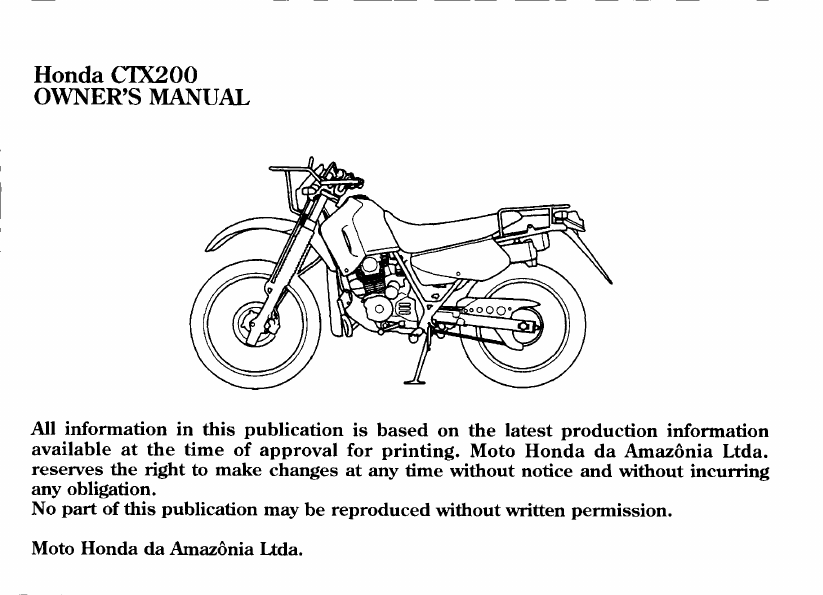 Honda CTX200
OWNER'S MANUAL

All information in this publication is based on the latest production information available at the time of approval for printing. Moto Honda da Amazônia Ltda. reserves the right to make changes at any time without notice and without incurring any obligation.
No part of this publication may be reproduced without written permission.

Moto Honda da Amazônia Ltda.